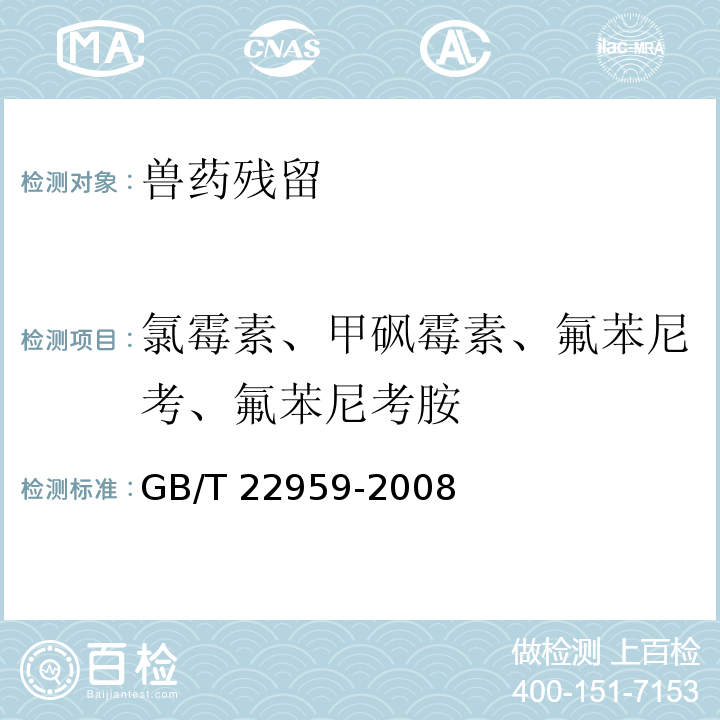 MA CNAS ilac-MRA

检测对象：兽药残留

检测项目：氯霉素、甲砜霉素、氟苯尼考、氟苯尼考胺

检测标准：GB/T 22959-2008

百检
Baijiantest.com

做检测 上百检
400-151-7153